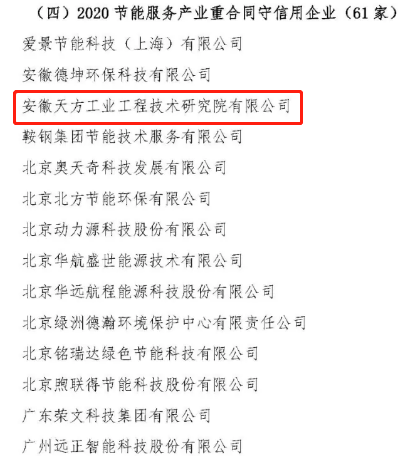 （四）2020 节能服务产业重合同守信用企业（61 家）

爱景节能科技（上海）有限公司

安徽德坤环保科技有限公司

安徽天方工业工程技术研究院有限公司

鞍钢集团节能技术服务有限公司

北京奥天奇科技发展有限公司

北京北方节能环保有限公司

北京动力源科技股份有限公司

北京华航盛世能源技术有限公司

北京华远航程能源科技股份有限公司

北京绿洲德瀚环境保护中心有限责任公司

北京铭瑞达绿色节能科技有限公司

北京煦联得节能科技股份有限公司

广东荣文科技集团有限公司

广州远正智能科技股份有限公司